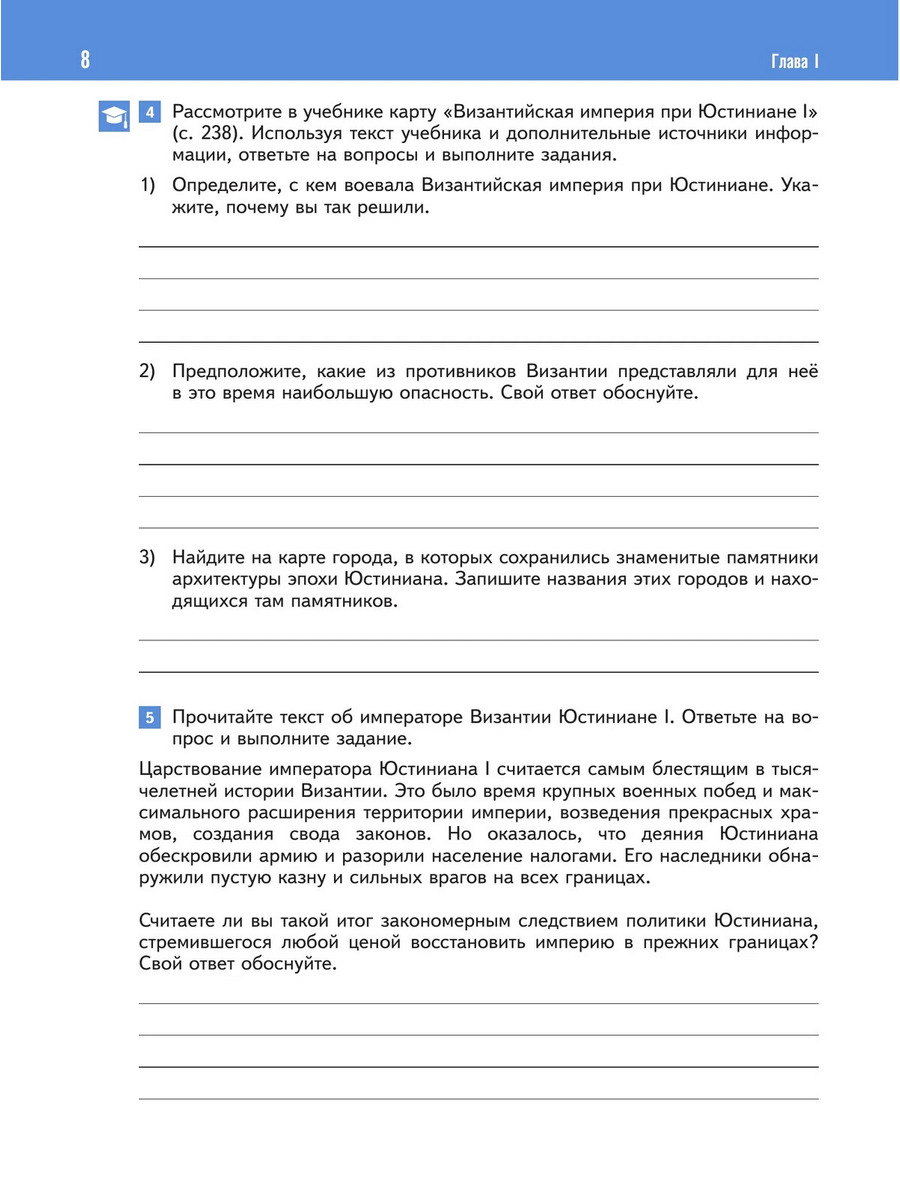 8

Глава I

4 Рассмотрите в учебнике карту «Византийская империя при Юстиниане I» (с. 238). Используя текст учебника и дополнительные источники информации, ответьте на вопросы и выполните задания.

1) Определите, с кем воевала Византийская империя при Юстиниане. Укажите, почему вы так решили.

____
____
____
____

2) Предположите, какие из противников Византии представляли для неё в это время наибольшую опасность. Свой ответ обоснуйте.

____
____
____
____

3) Найдите на карте города, в которых сохранились знаменитые памятники архитектуры эпохи Юстиниана. Запишите названия этих городов и находящихся там памятников.

____
____

5 Прочитайте текст об императоре Византии Юстиниане I. Ответьте на вопрос и выполните задание.

Царствование императора Юстиниана I считается самым блестящим в тысячелетней истории Византии. Это было время крупных военных побед и максимального расширения территории империи, возведения прекрасных храмов, создания свода законов. Но оказалось, что деяния Юстиниана обескровили армию и разорили население налогами. Его наследники обнаружили пустую казну и сильных врагов на всех границах.

Считаете ли вы такой итог закономерным следствием политики Юстиниана, стремившегося любой ценой восстановить империю в прежних границах? Свой ответ обоснуйте.

____
____
____
____